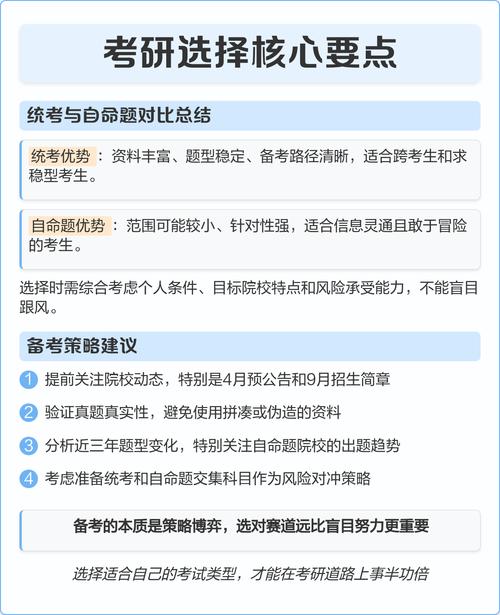 考研选择核心要点

统考与自命题对比总结

统考优势：资料丰富、题型稳定、备考路径清晰，适合跨考生和求稳型考生。

自命题优势：范围可能较小、针对性强，适合信息灵通且敢于冒险的考生。

选择时需综合考虑个人条件、目标院校特点和风险承受能力，不能盲目跟风。

备考策略建议

1 提前关注院校动态，特别是4月预公告和9月招生简章

2 验证真题真实性，避免使用拼凑或伪造的资料

3 分析近三年题型变化，特别关注自命题院校的出题趋势

4 考虑准备统考和自命题交集科目作为风险对冲策略

备考的本质是策略博弈，选对赛道远比盲目努力更重要

选择适合自己的考试类型，才能在考研道路上事半功倍